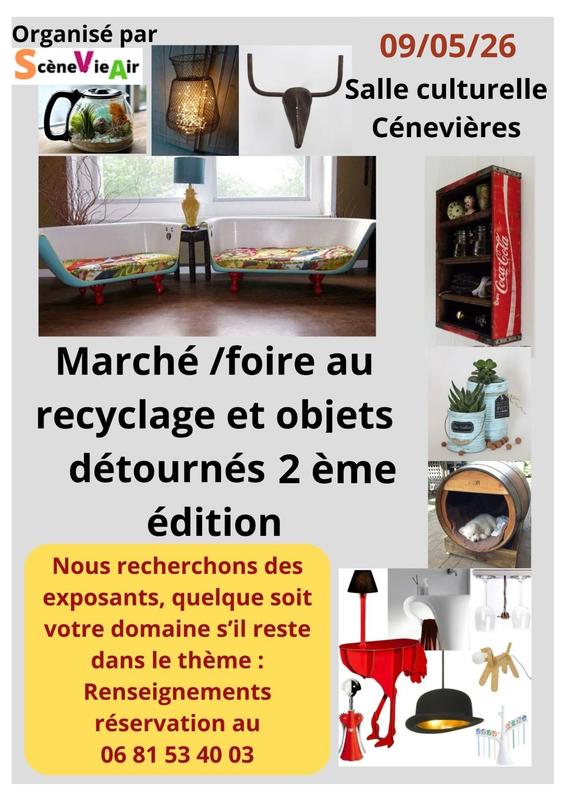 Organisé par
ScèneVieAir

09/05/26
Salle culturelle
Cénevières

Coca-Cola

Marché /foire au recyclage et objets détournés 2 ème édition

Nous recherchons des exposants, quelque soit votre domaine s'il reste dans le thème :
Renseignements réservation au
06 81 53 40 03